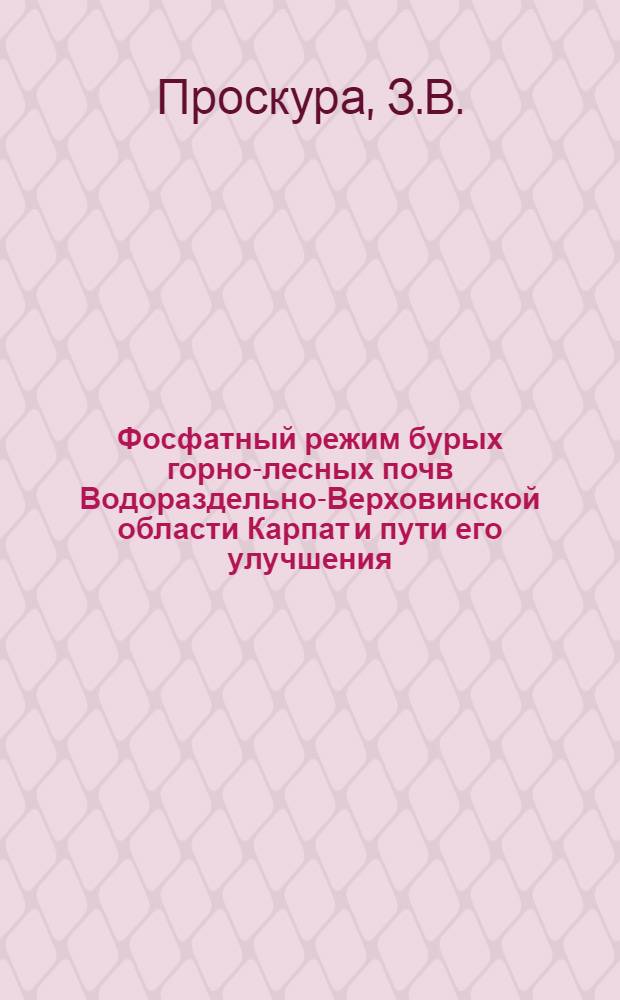 Проскура, З.В.

Фосфатный режим бурых горно-лесных почв Водораздельно-Верховинской области Карпат и пути его улучшения